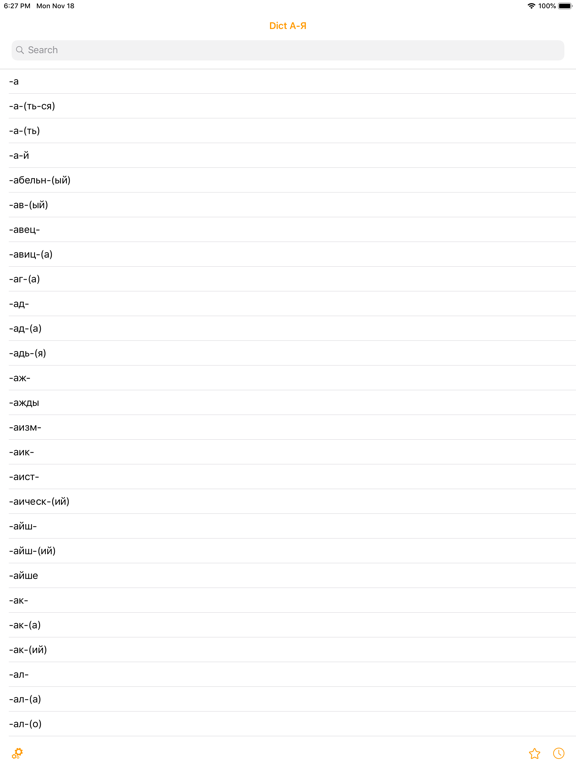 6:27 PM Mon Nov 18
100%

Dict А-Я

Search

-а

-а-(ть-ся)

-а-(ть)

-а-й

-абельн-(ый)

-ав-(ый)

-авец-

-авиц-(а)

-аг-(а)

-ад-

-ад-(а)

-адь-(я)

-аж-

-ажды

-аизм-

-аик-

-аист-

-аическ-(ий)

-айш-

-айш-(ий)

-айше

-ак-

-ак-(а)

-ак-(ий)

-ал-

-ал-(а)

-ал-(о)